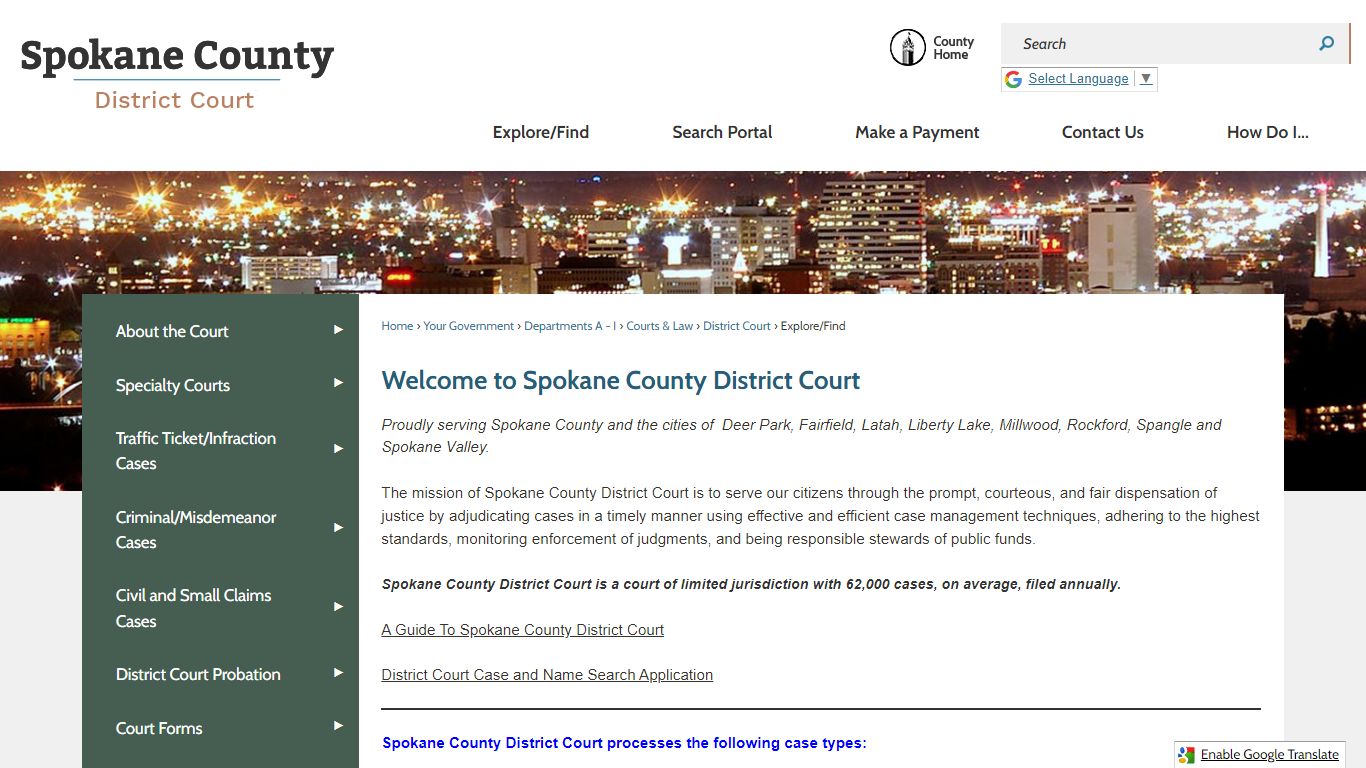 Spokane County
District Court

County Home

Search

Select Language ▼

Explore/Find
Search Portal
Make a Payment
Contact Us
How Do I...

About the Court ►
Specialty Courts ►
Traffic Ticket/Infraction Cases ►
Criminal/Misdemeanor Cases ►
Civil and Small Claims Cases ►
District Court Probation ►
Court Forms ►

Home › Your Government › Departments A - I › Courts & Law › District Court › Explore/Find

Welcome to Spokane County District Court

Proudly serving Spokane County and the cities of Deer Park, Fairfield, Latah, Liberty Lake, Millwood, Rockford, Spangle and Spokane Valley.

The mission of Spokane County District Court is to serve our citizens through the prompt, courteous, and fair dispensation of justice by adjudicating cases in a timely manner using effective and efficient case management techniques, adhering to the highest standards, monitoring enforcement of judgments, and being responsible stewards of public funds.

Spokane County District Court is a court of limited jurisdiction with 62,000 cases, on average, filed annually.

A Guide To Spokane County District Court

District Court Case and Name Search Application

Spokane County District Court processes the following case types:

Enable Google Translate